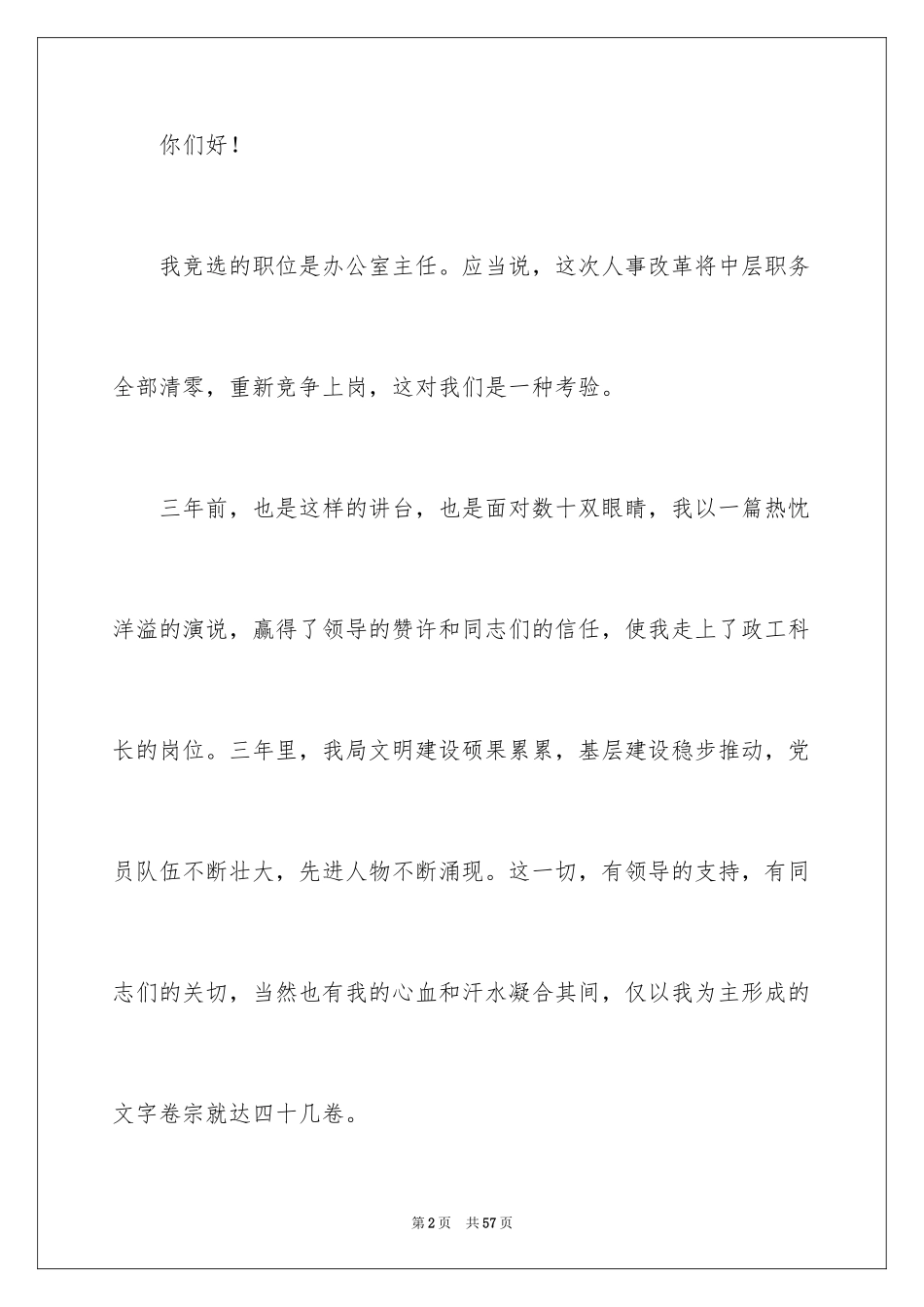 你们好！

我竞选的职位是办公室主任。应当说，这次人事改革将中层职务全部清零，重新竞争上岗，这对我们是一种考验。

三年前，也是这样的讲台，也是面对数十双眼睛，我以一篇热忱洋溢的演说，赢得了领导的赞许和同志们的信任，使我走上了政工科长的岗位。三年里，我局文明建设硕果累累，基层建设稳步推动，党员队伍不断壮大，先进人物不断涌现。这一切，有领导的支持，有同志们的关切，当然也有我的心血和汗水凝合其间，仅以我为主形成的文字卷宗就达四十几卷。

第2页 共57页